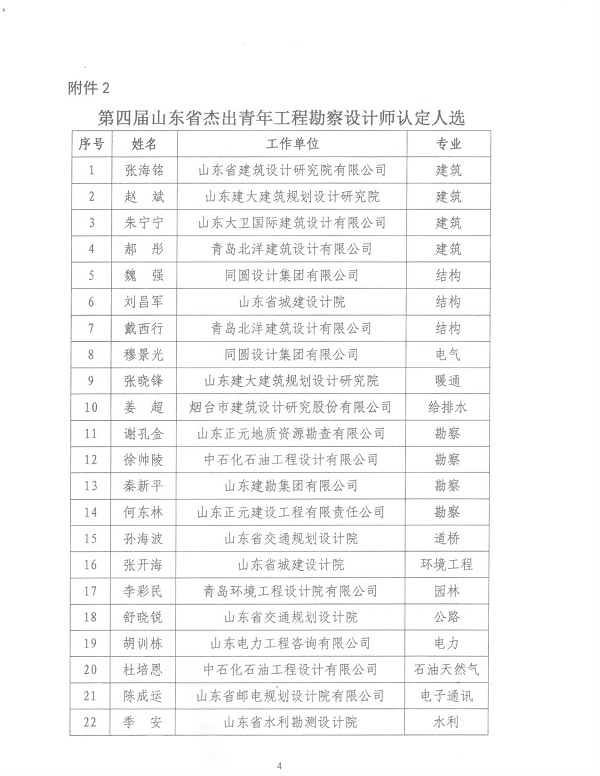 附件 2

第四届山东省杰出青年工程勘察设计师认定人选

| 序号 | 姓名 | 工作单位 | 专业 |
|---|---|---|---|
| 1 | 张海铭 | 山东省建筑设计研究院有限公司 | 建筑 |
| 2 | 赵　斌 | 山东建大建筑规划设计研究院 | 建筑 |
| 3 | 朱宁宁 | 山东大卫国际建筑设计有限公司 | 建筑 |
| 4 | 郝　彤 | 青岛北洋建筑设计有限公司 | 建筑 |
| 5 | 魏　强 | 同圆设计集团有限公司 | 结构 |
| 6 | 刘昌军 | 山东省城建设计院 | 结构 |
| 7 | 戴西行 | 青岛北洋建筑设计有限公司 | 结构 |
| 8 | 穆景光 | 同圆设计集团有限公司 | 电气 |
| 9 | 张晓锋 | 山东建大建筑规划设计研究院 | 暖通 |
| 10 | 姜　超 | 烟台市建筑设计研究股份有限公司 | 给排水 |
| 11 | 谢孔金 | 山东正元地质资源勘查有限公司 | 勘察 |
| 12 | 徐帅陵 | 中石化石油工程设计有限公司 | 勘察 |
| 13 | 秦新平 | 山东建勘集团有限公司 | 勘察 |
| 14 | 何东林 | 山东正元建设工程有限责任公司 | 勘察 |
| 15 | 孙海波 | 山东省交通规划设计院 | 道桥 |
| 16 | 张开海 | 山东省城建设计院 | 环境工程 |
| 17 | 李彩民 | 青岛环境工程设计院有限公司 | 园林 |
| 18 | 舒晓锐 | 山东省交通规划设计院 | 公路 |
| 19 | 胡训栋 | 山东电力工程咨询有限公司 | 电力 |
| 20 | 杜培恩 | 中石化石油工程设计有限公司 | 石油天然气 |
| 21 | 陈成运 | 山东省邮电规划设计院有限公司 | 电子通讯 |
| 22 | 季　安 | 山东省水利勘测设计院 | 水利 |

4